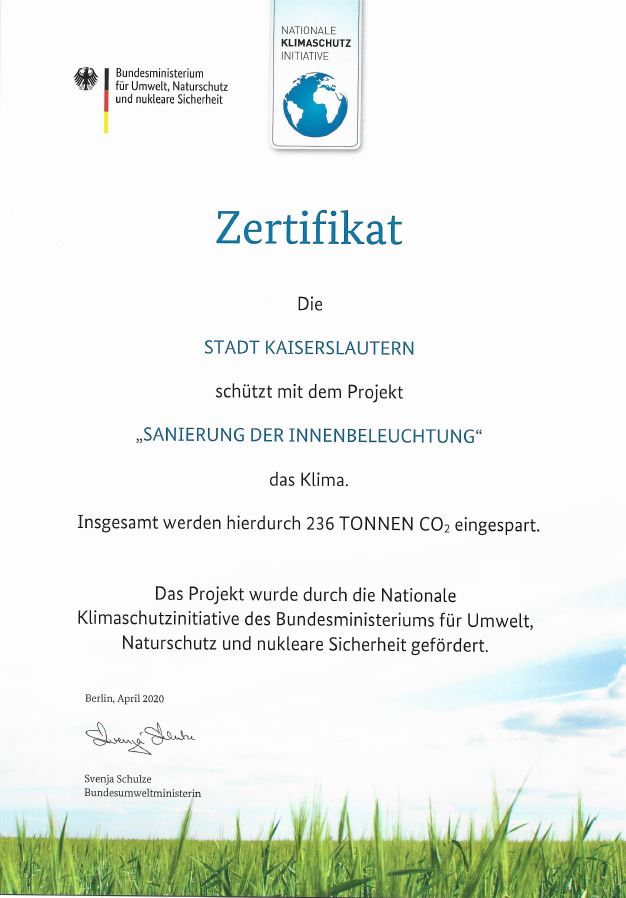 Bundesministerium
für Umwelt, Naturschutz
und nukleare Sicherheit

NATIONALE
KLIMASCHUTZ
INITIATIVE

Zertifikat

Die

STADT KAISERSLAUTERN

schützt mit dem Projekt

„SANIERUNG DER INNENBELEUCHTUNG“

das Klima.

Insgesamt werden hierdurch 236 TONNEN $CO_2$ eingespart.

Das Projekt wurde durch die Nationale Klimaschutzinitiative des Bundesministeriums für Umwelt, Naturschutz und nukleare Sicherheit gefördert.

Berlin, April 2020

Svenja Schulze

Svenja Schulze
Bundesumweltministerin